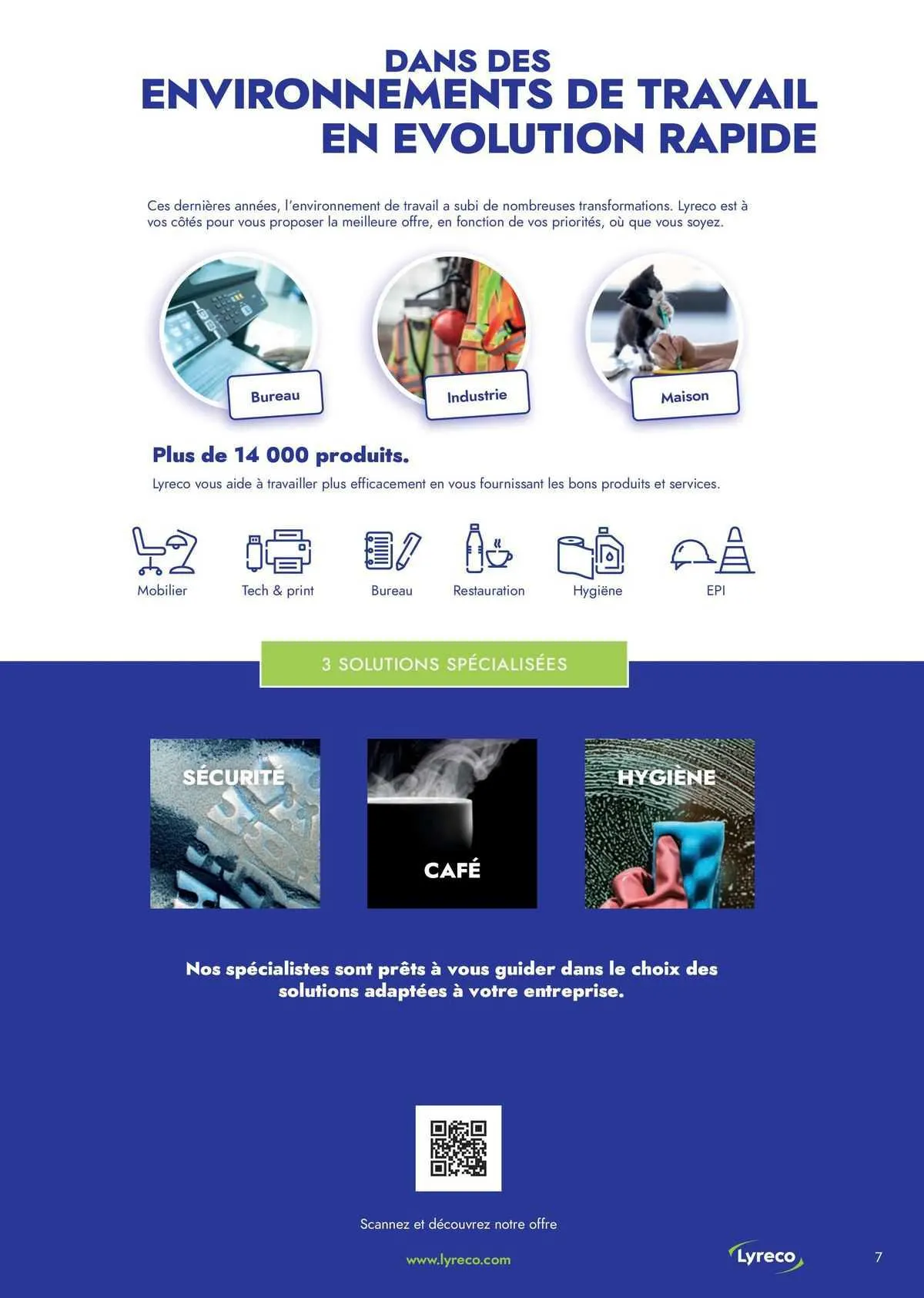 DANS DES
ENVIRONNEMENTS DE TRAVAIL
EN EVOLUTION RAPIDE

Ces dernières années, l'environnement de travail a subi de nombreuses transformations. Lyreco est à vos côtés pour vous proposer la meilleure offre, en fonction de vos priorités, où que vous soyez.

Bureau

Industrie

Maison

Plus de 14 000 produits.

Lyreco vous aide à travailler plus efficacement en vous fournissant les bons produits et services.

Mobilier

Tech & print

Bureau

Restauration

Hygiëne

EPI

3 SOLUTIONS SPÉCIALISÉES

SÉCURITÉ

CAFÉ

HYGIÈNE

Nos spécialistes sont prêts à vous guider dans le choix des solutions adaptées à votre entreprise.

Scannez et découvrez notre offre

www.lyreco.com

Lyreco

7